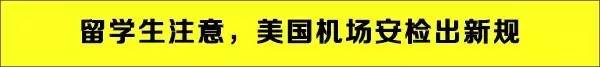 留学生注意，美国机场安检出新规